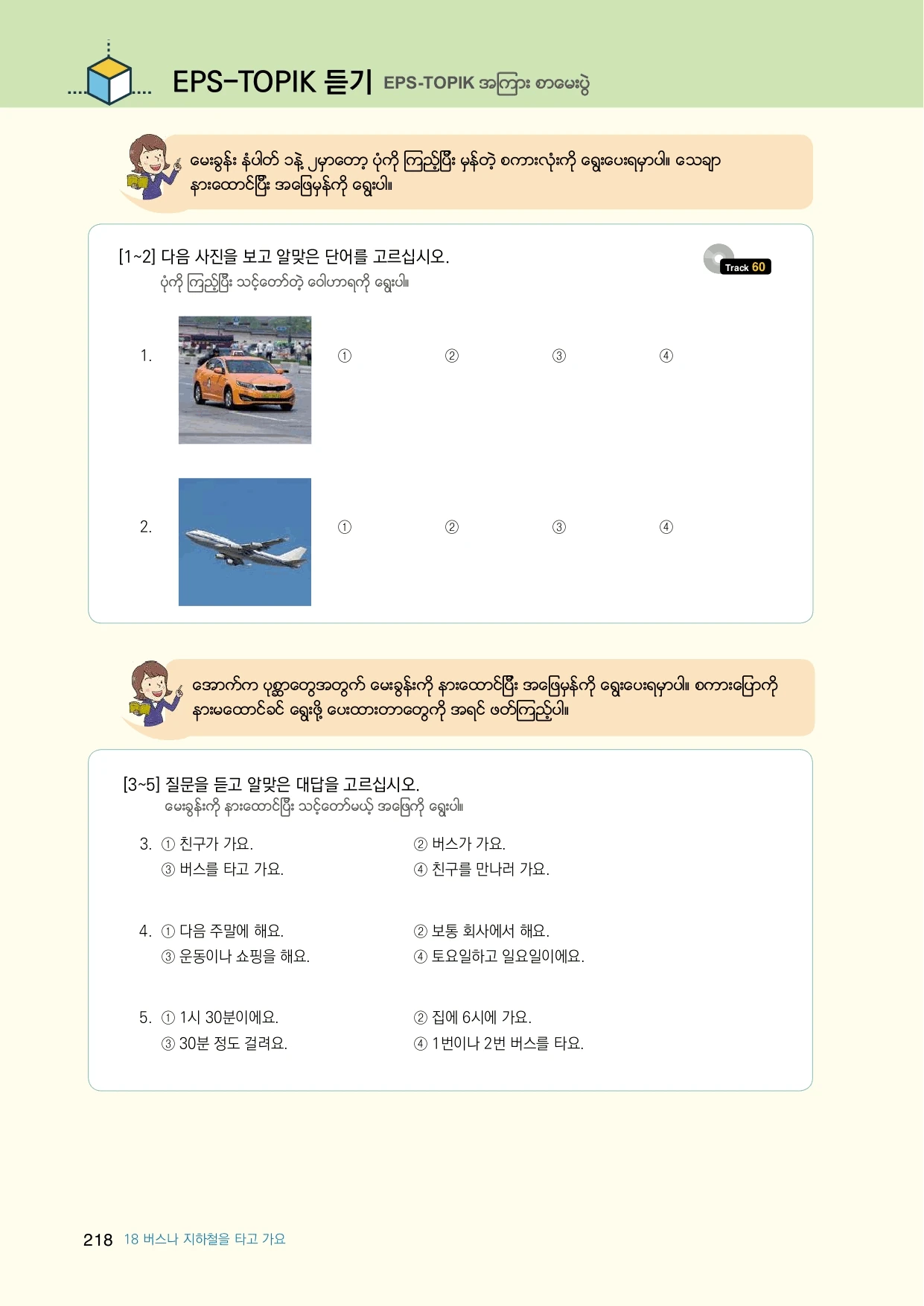 EPS-TOPIK 듣기 EPS-TOPIK အကြား စာမေးပွဲ

မေးခွန်း နံပါတ် ၁နဲ့ ၂မှာတော့ ပုံကို ကြည့်ပြီး မှန်တဲ့ စကားလုံးကို ရွေးပေးရမှာပါ။ သေချာ နားထောင်ပြီး အဖြေမှန်ကို ရွေးပါ။

[1~2] 다음 사진을 보고 알맞은 단어를 고르십시오.
ပုံကို ကြည့်ပြီး သင့်တော်တဲ့ ဝေါဟာရကို ရွေးပါ။

Track 60

1. ① ② ③ ④

2. ① ② ③ ④

အောက်က ပုစ္ဆာတွေအတွက် မေးခွန်းကို နားထောင်ပြီး အဖြေမှန်ကို ရွေးပေးရမှာပါ။ စကားပြောကို နားမထောင်ခင် ရွေးဖို့ ပေးထားတာတွေကို အရင် ဖတ်ကြည့်ပါ။

[3~5] 질문을 듣고 알맞은 대답을 고르십시오.
မေးခွန်းကို နားထောင်ပြီး သင့်တော်မယ့် အဖြေကို ရွေးပါ။

3. ① 친구가 가요. ② 버스가 가요.
③ 버스를 타고 가요. ④ 친구를 만나러 가요.

4. ① 다음 주말에 해요. ② 보통 회사에서 해요.
③ 운동이나 쇼핑을 해요. ④ 토요일하고 일요일이에요.

5. ① 1시 30분이에요. ② 집에 6시에 가요.
③ 30분 정도 걸려요. ④ 1번이나 2번 버스를 타요.

218 18 버스나 지하철을 타고 가요